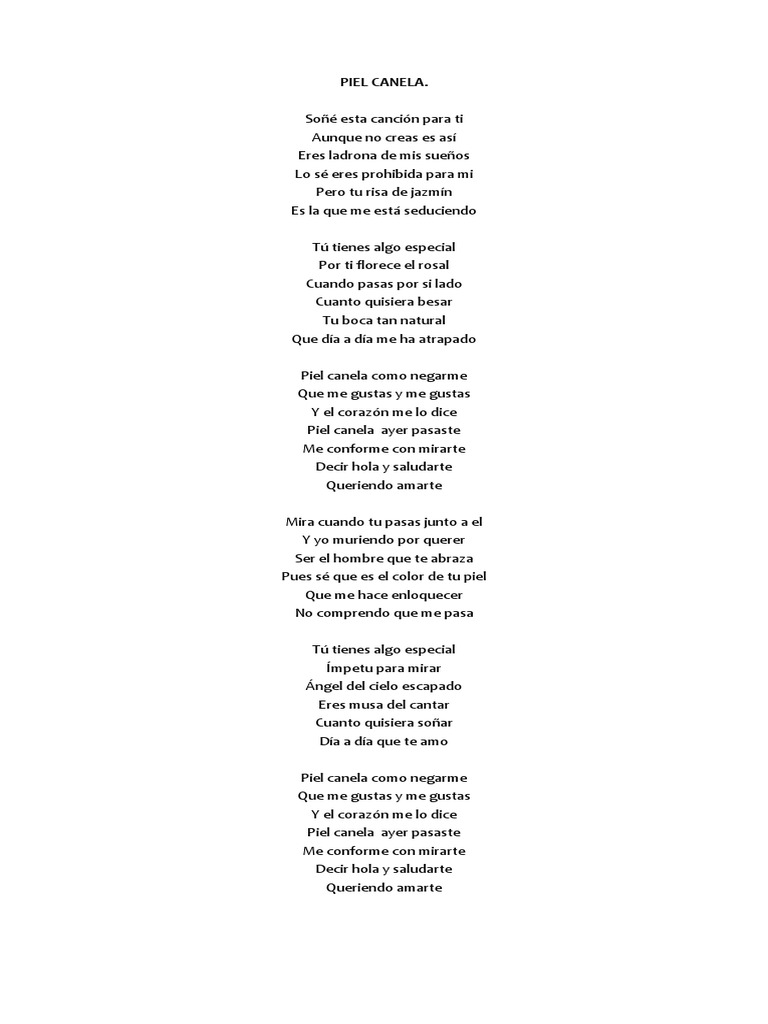 PIEL CANELA.

Soñé esta canción para ti
Aunque no creas es así
Eres ladrona de mis sueños
Lo sé eres prohibida para mi
Pero tu risa de jazmín
Es la que me está seduciendo

Tú tienes algo especial
Por ti florece el rosal
Cuando pasas por si lado
Cuanto quisiera besar
Tu boca tan natural
Que día a día me ha atrapado

Piel canela como negarme
Que me gustas y me gustas
Y el corazón me lo dice
Piel canela ayer pasaste
Me conforme con mirarte
Decir hola y saludarte
Queriendo amarte

Mira cuando tu pasas junto a el
Y yo muriendo por querer
Ser el hombre que te abraza
Pues sé que es el color de tu piel
Que me hace enloquecer
No comprendo que me pasa

Tú tienes algo especial
Ímpetu para mirar
Ángel del cielo escapado
Eres musa del cantar
Cuanto quisiera soñar
Día a día que te amo

Piel canela como negarme
Que me gustas y me gustas
Y el corazón me lo dice
Piel canela ayer pasaste
Me conforme con mirarte
Decir hola y saludarte
Queriendo amarte